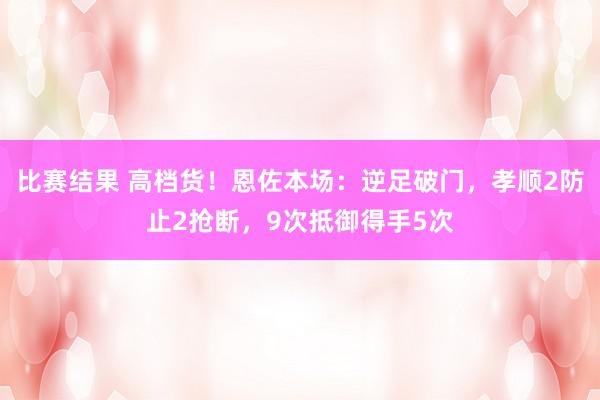 比赛结果 高档货！恩佐本场：逆足破门，孝顺2防止2抢断，9次抵御得手5次